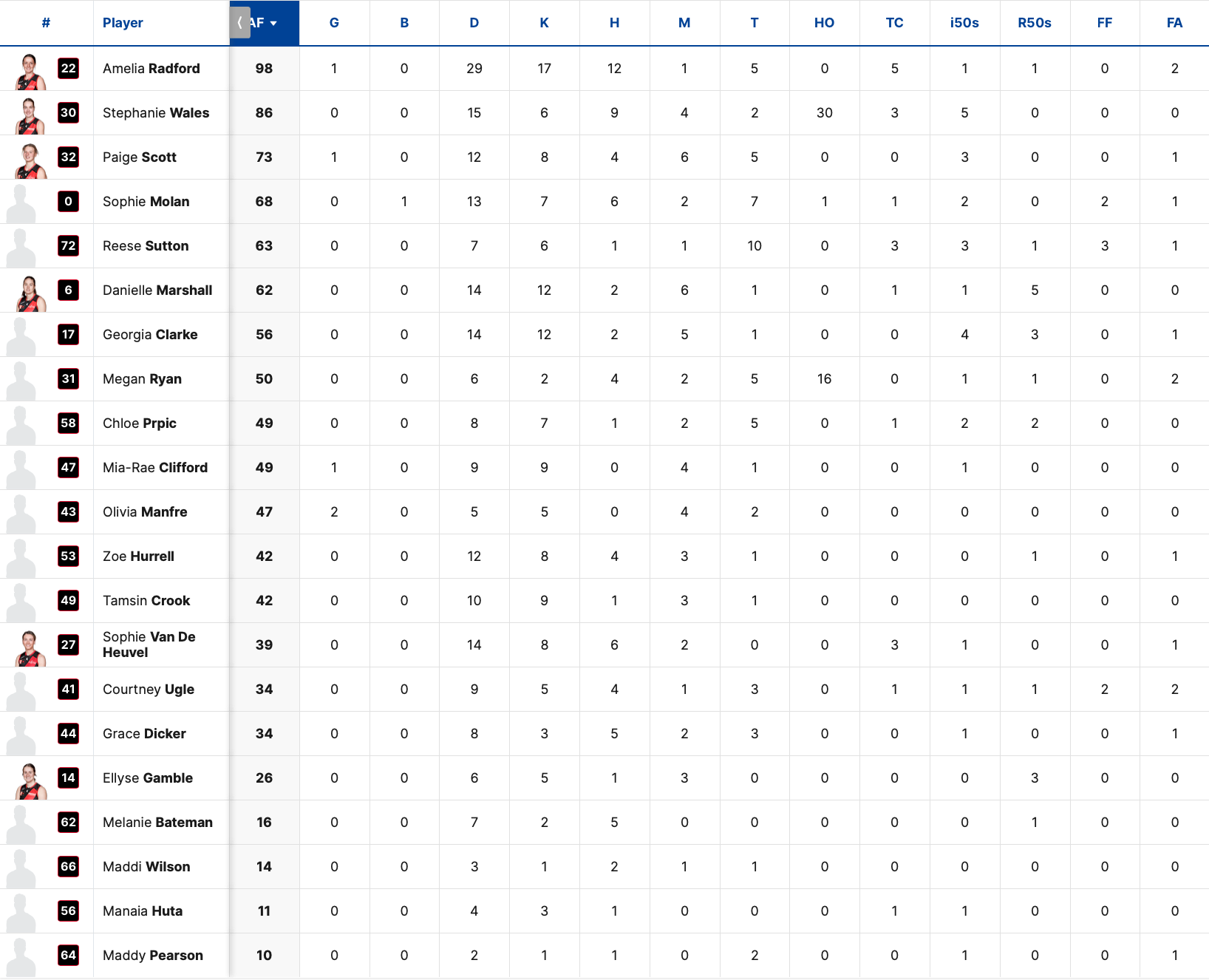 | # | Player | AF | G | B | D | K | H | M | T | HO | TC | i50s | R50s | FF | FA |
|---|---|---|---|---|---|---|---|---|---|---|---|---|---|---|---|
| 22 | Amelia Radford | 98 | 1 | 0 | 29 | 17 | 12 | 1 | 5 | 0 | 5 | 1 | 1 | 0 | 2 |
| 30 | Stephanie Wales | 86 | 0 | 0 | 15 | 6 | 9 | 4 | 2 | 30 | 3 | 5 | 0 | 0 | 0 |
| 32 | Paige Scott | 73 | 1 | 0 | 12 | 8 | 4 | 6 | 5 | 0 | 0 | 3 | 0 | 0 | 1 |
| 0 | Sophie Molan | 68 | 0 | 1 | 13 | 7 | 6 | 2 | 7 | 1 | 1 | 2 | 0 | 2 | 1 |
| 72 | Reese Sutton | 63 | 0 | 0 | 7 | 6 | 1 | 1 | 10 | 0 | 3 | 3 | 1 | 3 | 1 |
| 6 | Danielle Marshall | 62 | 0 | 0 | 14 | 12 | 2 | 6 | 1 | 0 | 1 | 1 | 5 | 0 | 0 |
| 17 | Georgia Clarke | 56 | 0 | 0 | 14 | 12 | 2 | 5 | 1 | 0 | 0 | 4 | 3 | 0 | 1 |
| 31 | Megan Ryan | 50 | 0 | 0 | 6 | 2 | 4 | 2 | 5 | 16 | 0 | 1 | 1 | 0 | 2 |
| 58 | Chloe Prpic | 49 | 0 | 0 | 8 | 7 | 1 | 2 | 5 | 0 | 1 | 2 | 2 | 0 | 0 |
| 47 | Mia-Rae Clifford | 49 | 1 | 0 | 9 | 9 | 0 | 4 | 1 | 0 | 0 | 1 | 0 | 0 | 0 |
| 43 | Olivia Manfre | 47 | 2 | 0 | 5 | 5 | 0 | 4 | 2 | 0 | 0 | 0 | 0 | 0 | 0 |
| 53 | Zoe Hurrell | 42 | 0 | 0 | 12 | 8 | 4 | 3 | 1 | 0 | 0 | 0 | 1 | 0 | 1 |
| 49 | Tamsin Crook | 42 | 0 | 0 | 10 | 9 | 1 | 3 | 1 | 0 | 0 | 0 | 0 | 0 | 0 |
| 27 | Sophie Van De Heuvel | 39 | 0 | 0 | 14 | 8 | 6 | 2 | 0 | 0 | 3 | 1 | 0 | 0 | 1 |
| 41 | Courtney Ugle | 34 | 0 | 0 | 9 | 5 | 4 | 1 | 3 | 0 | 1 | 1 | 1 | 2 | 2 |
| 44 | Grace Dicker | 34 | 0 | 0 | 8 | 3 | 5 | 2 | 3 | 0 | 0 | 1 | 0 | 0 | 1 |
| 14 | Ellyse Gamble | 26 | 0 | 0 | 6 | 5 | 1 | 3 | 0 | 0 | 0 | 0 | 3 | 0 | 0 |
| 62 | Melanie Bateman | 16 | 0 | 0 | 7 | 2 | 5 | 0 | 0 | 0 | 0 | 0 | 1 | 0 | 0 |
| 66 | Maddi Wilson | 14 | 0 | 0 | 3 | 1 | 2 | 1 | 1 | 0 | 0 | 0 | 0 | 0 | 0 |
| 56 | Manaia Huta | 11 | 0 | 0 | 4 | 3 | 1 | 0 | 0 | 0 | 1 | 1 | 0 | 0 | 0 |
| 64 | Maddy Pearson | 10 | 0 | 0 | 2 | 1 | 1 | 0 | 2 | 0 | 0 | 1 | 0 | 0 | 1 |